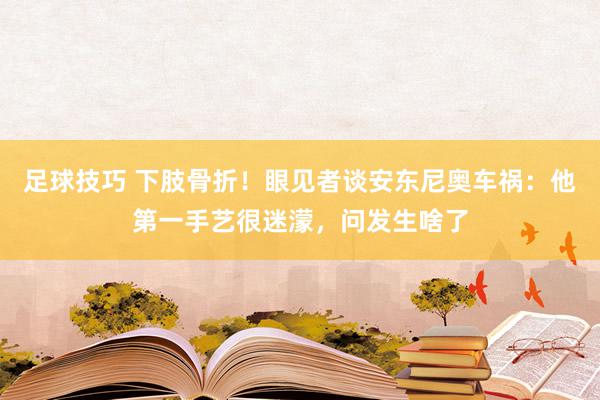 足球技巧 下肢骨折！眼见者谈安东尼奥车祸：他第一手艺很迷濛，问发生啥了